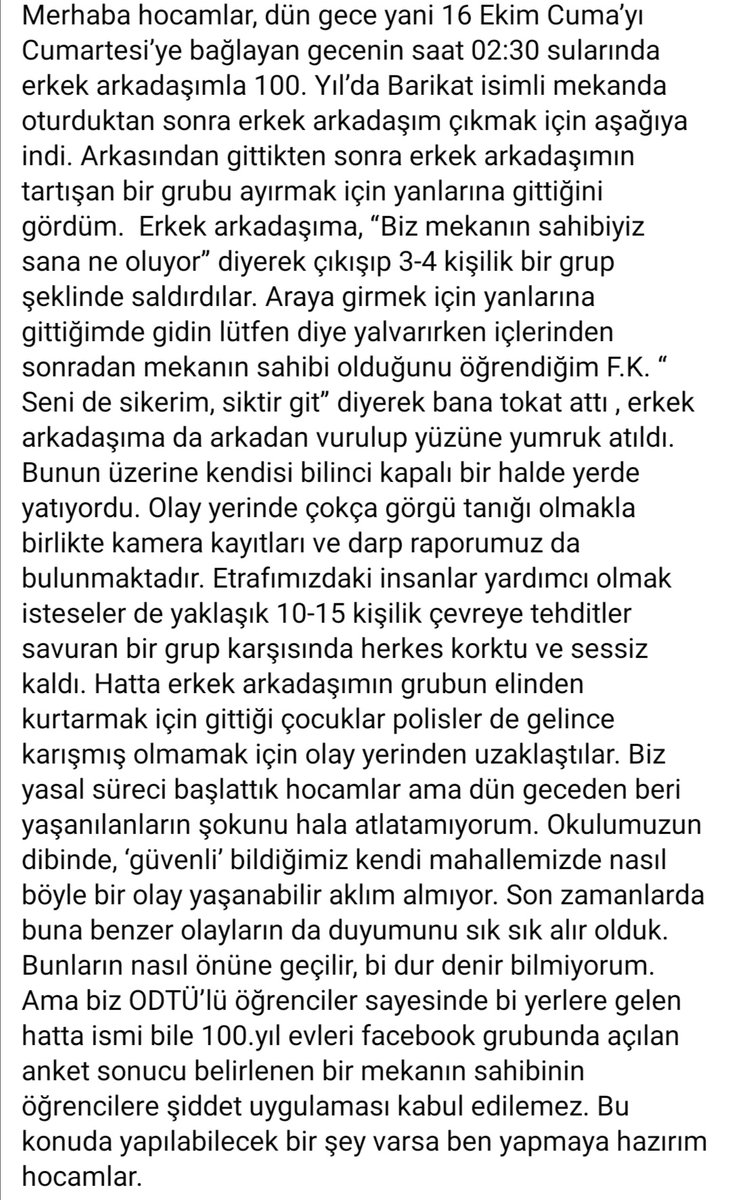 Merhaba hocamlar, dün gece yani 16 Ekim Cuma'yı Cumartesi'ye bağlayan gecenin saat 02:30 sularında erkek arkadaşımla 100. Yıl'da Barikat isimli mekanda oturduktan sonra erkek arkadaşım çıkmak için aşağıya indi. Arkasından gittikten sonra erkek arkadaşımın tartışan bir grubu ayırmak için yanlarına gittiğini gördüm. Erkek arkadaşıma, "Biz mekanın sahibiyiz sana ne oluyor" diyerek çıkışıp 3-4 kişilik bir grup şeklinde saldırdılar. Araya girmek için yanlarına gittiğimde gidin lütfen diye yalvarırken içlerinden sonradan mekanın sahibi olduğunu öğrendiğim F.K. " Seni de sikerim, siktir git" diyerek bana tokat attı , erkek arkadaşıma da arkadan vurulup yüzüne yumruk atıldı. Bunun üzerine kendisi bilinci kapalı bir halde yerde yatıyordu. Olay yerinde çokça görgü tanığı olmakla birlikte kamera kayıtları ve darp raporumuz da bulunmaktadır. Etrafımızdaki insanlar yardımcı olmak isteseler de yaklaşık 10-15 kişilik çevreye tehditler savuran bir grup karşısında herkes korktu ve sessiz kaldı. Hatta erkek arkadaşımın grubun elinden kurtarmak için gittiği çocuklar polisler de gelince karışmış olmamak için olay yerinden uzaklaştılar. Biz yasal süreci başlattık hocamlar ama dün geceden beri yaşanılanların şokunu hala atlatamıyorum. Okulumuzun dibinde, 'güvenli' bildiğimiz kendi mahallemizde nasıl böyle bir olay yaşanabilir aklım almıyor. Son zamanlarda buna benzer olayların da duyumunu sık sık alır olduk. Bunların nasıl önüne geçilir, bi dur denir bilmiyorum. Ama biz ODTÜ'lü öğrenciler sayesinde bi yerlere gelen hatta ismi bile 100.yıl evleri facebook grubunda açılan anket sonucu belirlenen bir mekanın sahibinin öğrencilere şiddet uygulaması kabul edilemez. Bu konuda yapılabilecek bir şey varsa ben yapmaya hazırım hocamlar.